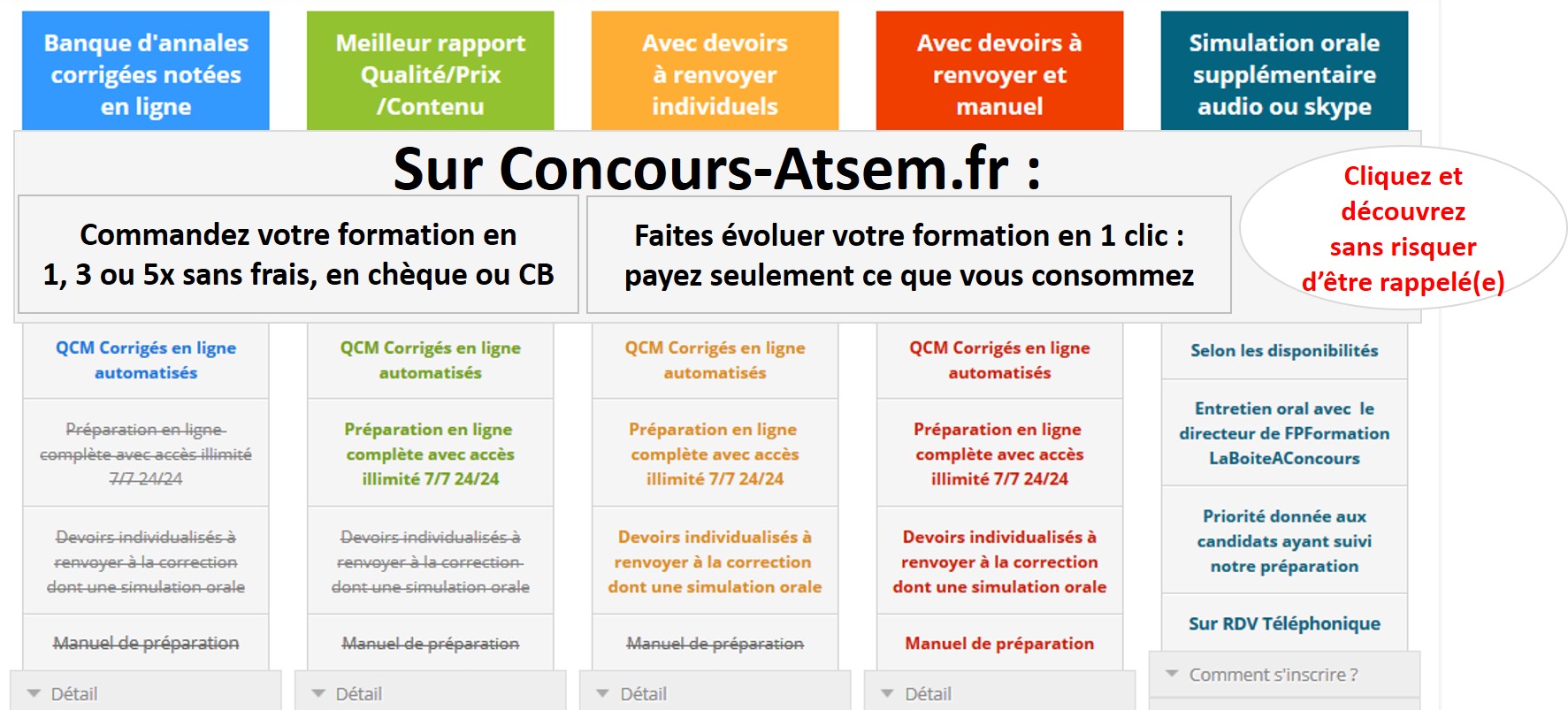 Banque d'annales corrigées notées en ligne

Meilleur rapport Qualité/Prix /Contenu

Avec devoirs à renvoyer individuels

Avec devoirs à renvoyer et manuel

Simulation orale supplémentaire audio ou skype

Sur Concours-Atsem.fr :

Commandez votre formation en 1, 3 ou 5x sans frais, en chèque ou CB

Faites évoluer votre formation en 1 clic : payez seulement ce que vous consommez

Cliquez et découvrez sans risquer d'être rappelé(e)

QCM Corrigés en ligne automatisés

Préparation en ligne complète avec accès illimité 7/7 24/24

Devoirs individualisés à renvoyer à la correction dont une simulation orale

Manuel de préparation

Détail

QCM Corrigés en ligne automatisés

Préparation en ligne complète avec accès illimité 7/7 24/24

Devoirs individualisés à renvoyer à la correction dont une simulation orale

Manuel de préparation

Détail

QCM Corrigés en ligne automatisés

Préparation en ligne complète avec accès illimité 7/7 24/24

Devoirs individualisés à renvoyer à la correction dont une simulation orale

Manuel de préparation

Détail

QCM Corrigés en ligne automatisés

Préparation en ligne complète avec accès illimité 7/7 24/24

Devoirs individualisés à renvoyer à la correction dont une simulation orale

Manuel de préparation

Détail

Selon les disponibilités

Entretien oral avec le directeur de FPFormation LaBoiteAConcours

Priorité donnée aux candidats ayant suivi notre préparation

Sur RDV Téléphonique

Comment s'inscrire ?